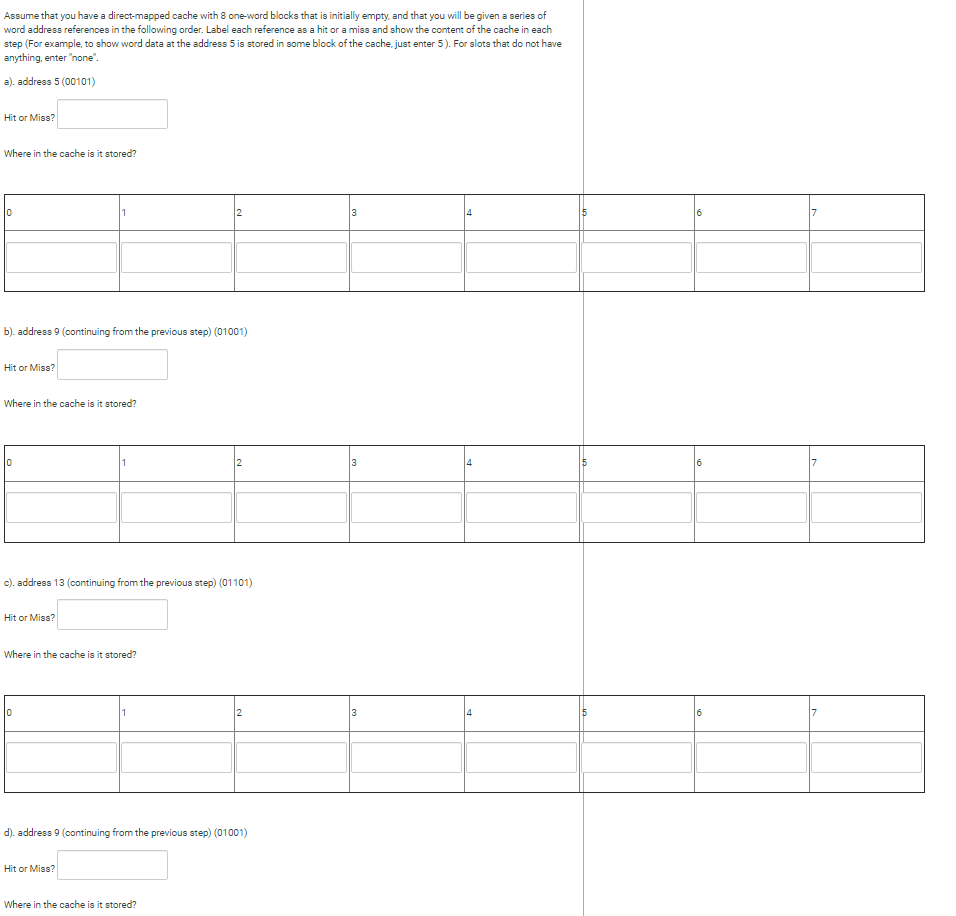 Assume that you have a direct-mapped cache with 8 one-word blocks that is initially empty, and that you will be given a series of word address references in the following order. Label each reference as a hit or a miss and show the content of the cache in each step (For example, to show word data at the address 5 is stored in some block of the cache, just enter 5 ). For slots that do not have anything, enter "none".

a). address 5 (00101)

Hit or Miss?

Where in the cache is it stored?

| 0 | 1 | 2 | 3 | 4 | 5 | 6 | 7 |
|---|---|---|---|---|---|---|---|
| | | | | | | | |

b). address 9 (continuing from the previous step) (01001)

Hit or Miss?

Where in the cache is it stored?

| 0 | 1 | 2 | 3 | 4 | 5 | 6 | 7 |
|---|---|---|---|---|---|---|---|
| | | | | | | | |

c). address 13 (continuing from the previous step) (01101)

Hit or Miss?

Where in the cache is it stored?

| 0 | 1 | 2 | 3 | 4 | 5 | 6 | 7 |
|---|---|---|---|---|---|---|---|
| | | | | | | | |

d). address 9 (continuing from the previous step) (01001)

Hit or Miss?

Where in the cache is it stored?